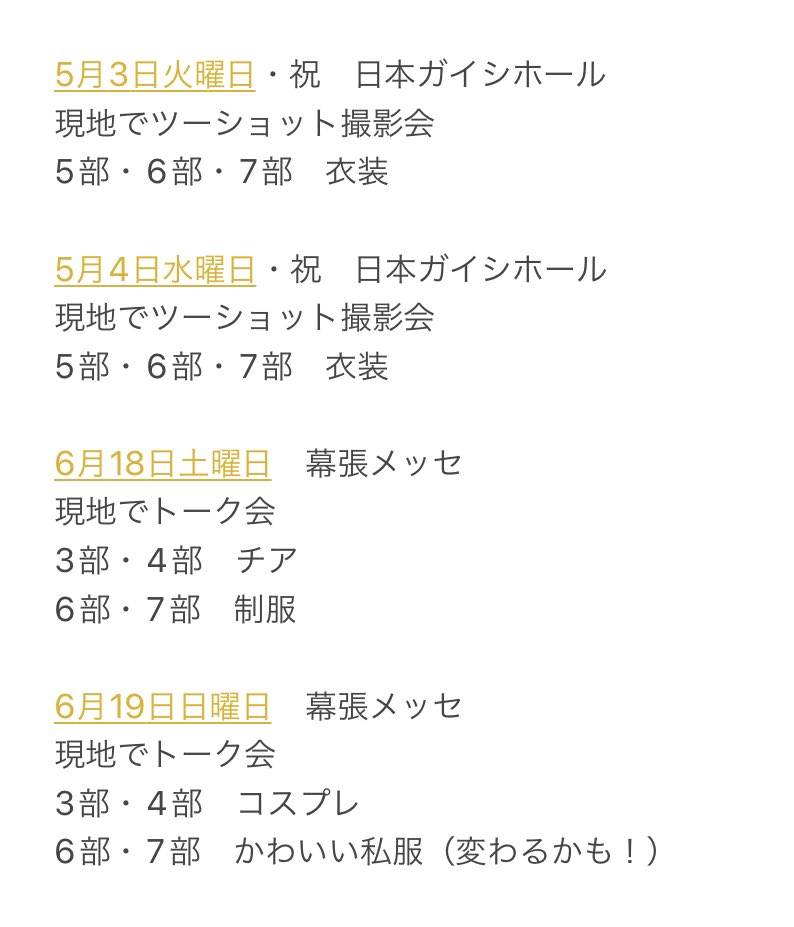 5月3日火曜日・祝　日本ガイシホール
現地でツーショット撮影会
5部・6部・7部　衣装

5月4日水曜日・祝　日本ガイシホール
現地でツーショット撮影会
5部・6部・7部　衣装

6月18日土曜日　幕張メッセ
現地でトーク会
3部・4部　チア
6部・7部　制服

6月19日日曜日　幕張メッセ
現地でトーク会
3部・4部　コスプレ
6部・7部　かわいい私服（変わるかも！）